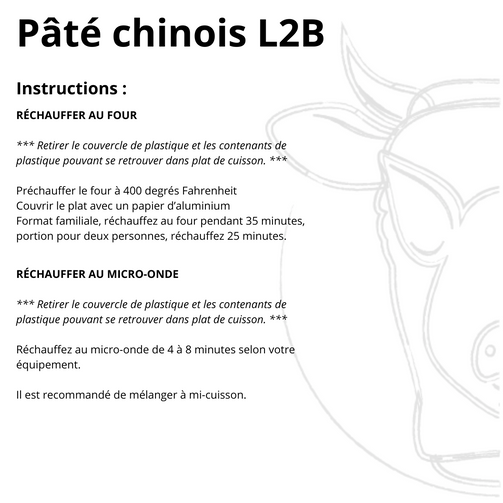 Pâté chinois L2B

Instructions :

RÉCHAUFFER AU FOUR

*** Retirer le couvercle de plastique et les contenants de plastique pouvant se retrouver dans plat de cuisson. ***

Préchauffer le four à 400 degrés Fahrenheit
Couvrir le plat avec un papier d'aluminium
Format familiale, réchauffez au four pendant 35 minutes, portion pour deux personnes, réchauffez 25 minutes.

RÉCHAUFFER AU MICRO-ONDE

*** Retirer le couvercle de plastique et les contenants de plastique pouvant se retrouver dans plat de cuisson. ***

Réchauffez au micro-onde de 4 à 8 minutes selon votre équipement.

Il est recommandé de mélanger à mi-cuisson.